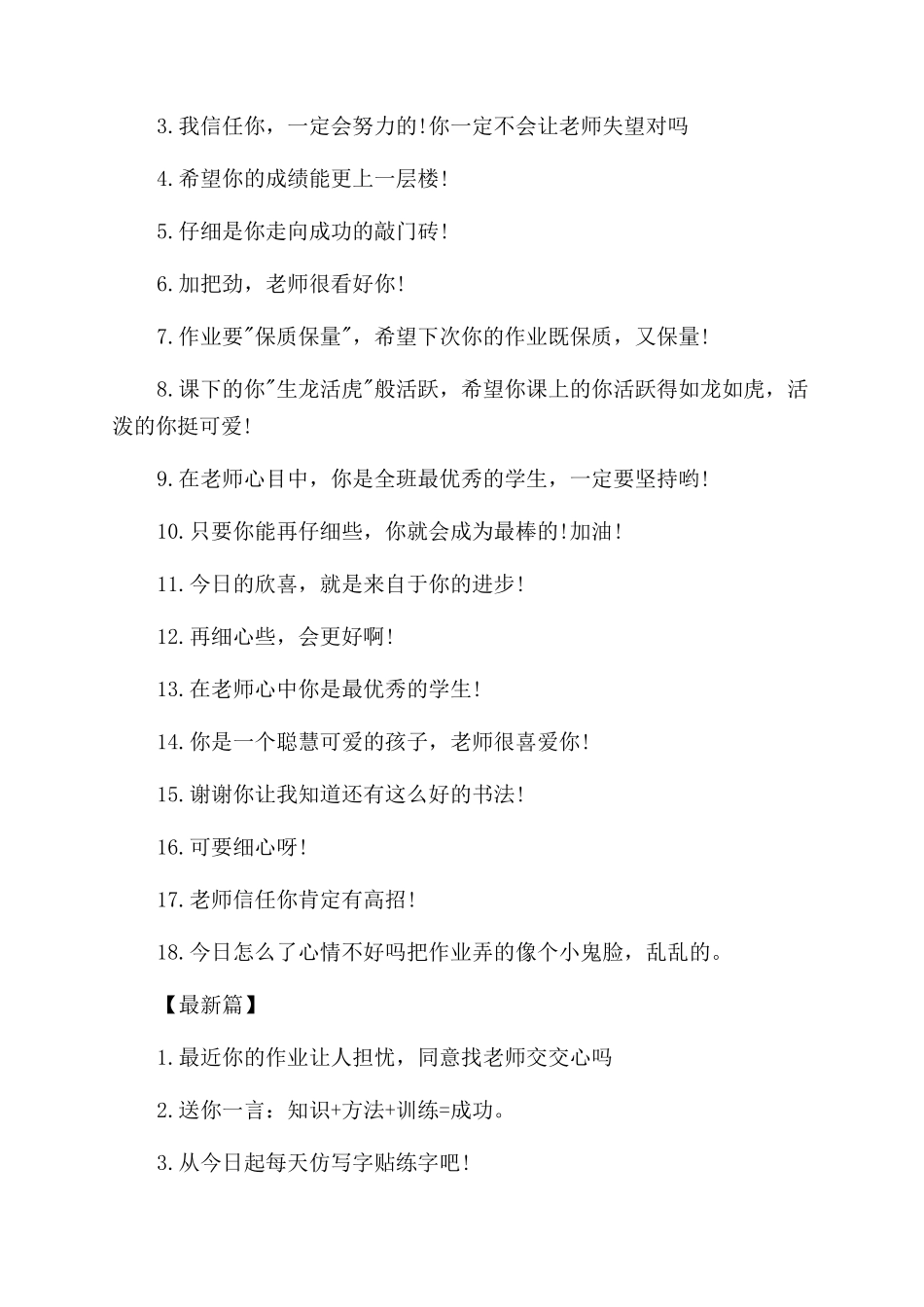 3.我信任你，一定会努力的!你一定不会让老师失望对吗

4.希望你的成绩能更上一层楼!

5.仔细是你走向成功的敲门砖!

6.加把劲，老师很看好你!

7.作业要"保质保量"，希望下次你的作业既保质，又保量!

8.课下的你"生龙活虎"般活跃，希望你课上的你活跃得如龙如虎，活泼的你挺可爱!

9.在老师心目中，你是全班最优秀的学生，一定要坚持哟!

10.只要你能再仔细些，你就会成为最棒的!加油!

11.今日的欣喜，就是来自于你的进步!

12.再细心些，会更好啊!

13.在老师心中你是最优秀的学生!

14.你是一个聪慧可爱的孩子，老师很喜爱你!

15.谢谢你让我知道还有这么好的书法!

16.可要细心呀!

17.老师信任你肯定有高招!

18.今日怎么了心情不好吗把作业弄的像个小鬼脸，乱乱的。

【最新篇】

1.最近你的作业让人担忧，同意找老师交交心吗

2.送你一言：知识+方法+训练=成功。

3.从今日起每天仿写字贴练字吧!